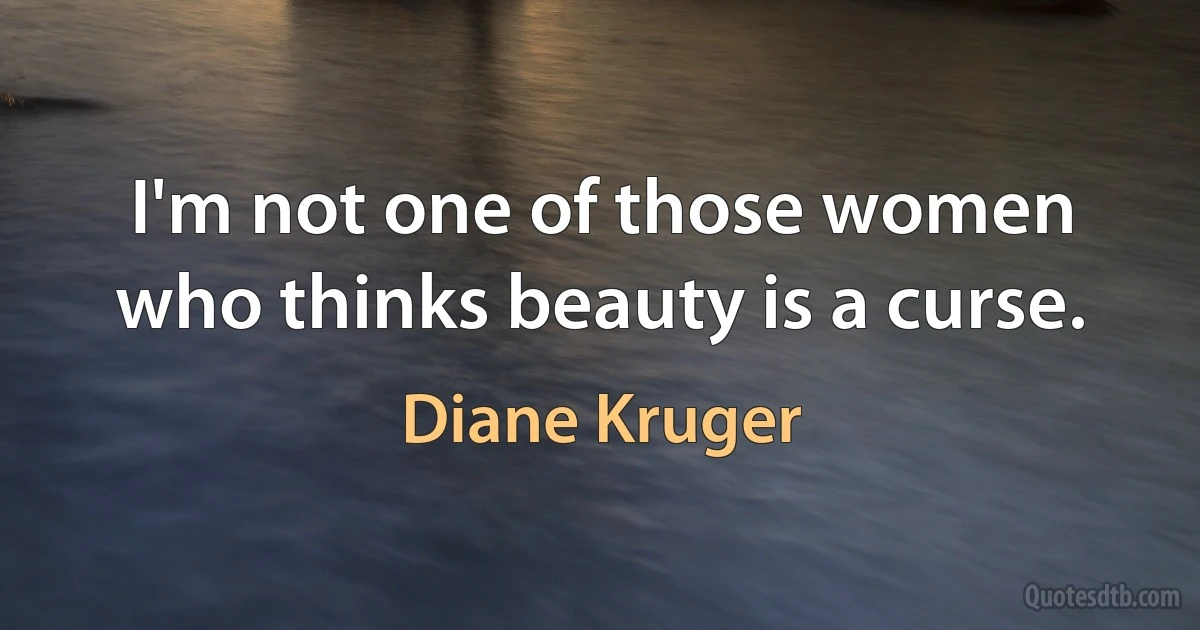 I'm not one of those women who thinks beauty is a curse.

Diane Kruger

Quotesdtb.com